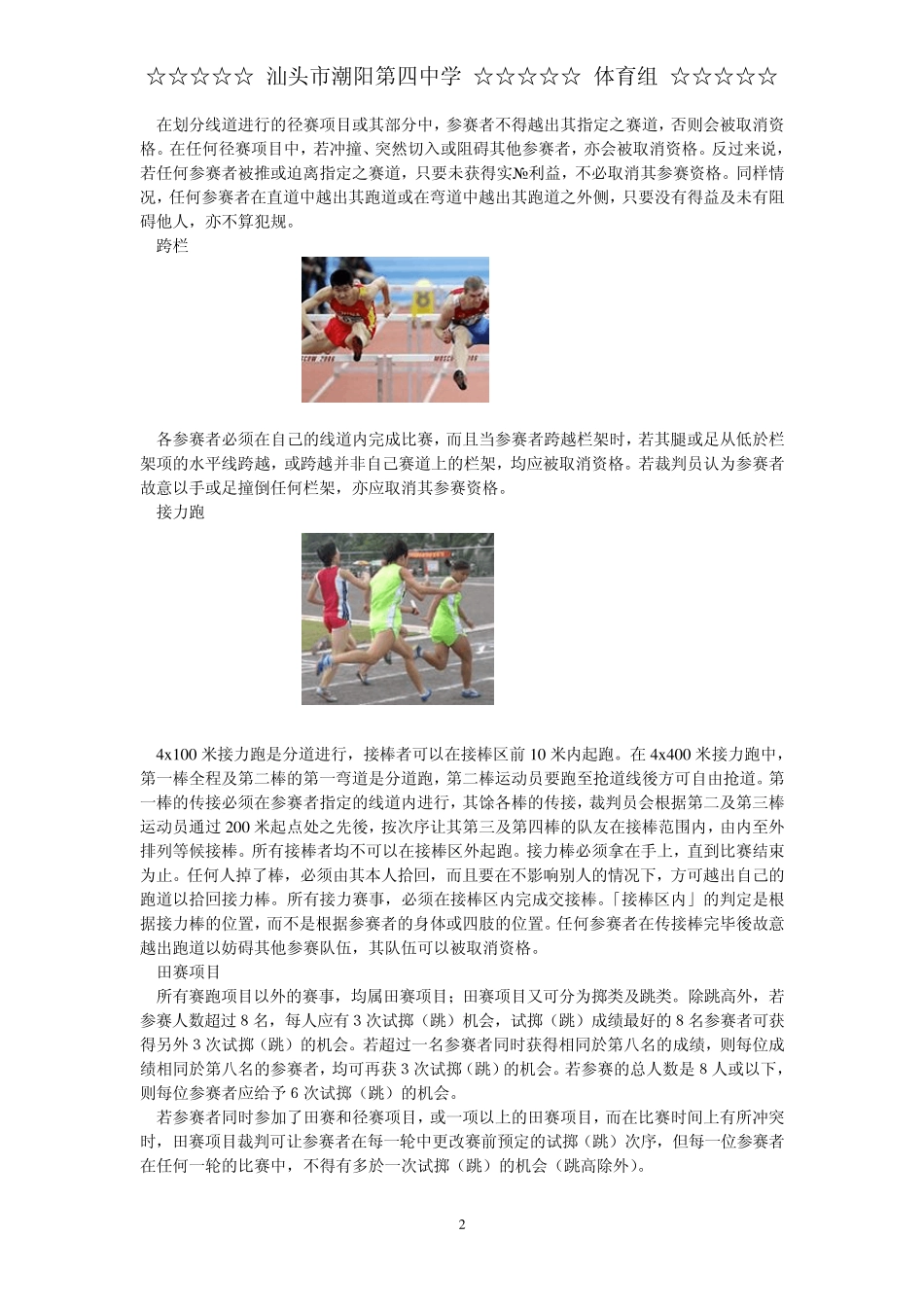 ☆☆☆☆☆ 汕头市潮阳第四中学 ☆☆☆☆☆ 体育组 ☆☆☆☆☆

在划分线道进行的径赛项目或其部分中，参赛者不得越出其指定之赛道，否则会被取消资格。在任何径赛项目中，若冲撞、突然切入或阻碍其他参赛者，亦会被取消资格。反过来说，若任何参赛者被推或迫离指定之赛道，只要未获得实№利益，不必取消其参赛资格。同样情况，任何参赛者在直道中越出其跑道或在弯道中越出其跑道之外侧，只要没有得益及未有阻碍他人，亦不算犯规。

跨栏

各参赛者必须在自己的线道内完成比赛，而且当参赛者跨越栏架时，若其腿或足从低於栏架项的水平线跨越，或跨越并非自己赛道上的栏架，均应被取消资格。若裁判员认为参赛者故意以手或足撞倒任何栏架，亦应取消其参赛资格。

接力跑

4x100 米接力跑是分道进行，接棒者可以在接棒区前 10 米内起跑。在 4x400 米接力跑中，第一棒全程及第二棒的第一弯道是分道跑，第二棒运动员要跑至抢道线後方可自由抢道。第一棒的传接必须在参赛者指定的线道内进行，其馀各棒的传接，裁判员会根据第二及第三棒运动员通过 200 米起点处之先後，按次序让其第三及第四棒的队友在接棒范围内，由内至外排列等候接棒。所有接棒者均不可以在接棒区外起跑。接力棒必须拿在手上，直到比赛结束为止。任何人掉了棒，必须由其本人拾回，而且要在不影响别人的情况下，方可越出自己的跑道以拾回接力棒。所有接力赛事，必须在接棒区内完成交接棒。「接棒区内」的判定是根据接力棒的位置，而不是根据参赛者的身体或四肢的位置。任何参赛者在传接棒完毕後故意越出跑道以妨碍其他参赛队伍，其队伍可以被取消资格。

田赛项目

所有赛跑项目以外的赛事，均属田赛项目；田赛项目又可分为掷类及跳类。除跳高外，若参赛人数超过 8 名，每人应有 3 次试掷（跳）机会，试掷（跳）成绩最好的 8 名参赛者可获得另外 3 次试掷（跳）的机会。若超过一名参赛者同时获得相同於第八名的成绩，则每位成绩相同於第八名的参赛者，均可再获 3 次试掷（跳）的机会。若参赛的总人数是 8 人或以下，则每位参赛者应给予 6 次试掷（跳）的机会。

若参赛者同时参加了田赛和径赛项目，或一项以上的田赛项目，而在比赛时间上有所冲突时，田赛项目裁判可让参赛者在每一轮中更改赛前预定的试掷（跳）次序，但每一位参赛者在任何一轮的比赛中，不得有多於一次试掷（跳）的机会（跳高除外）。

2